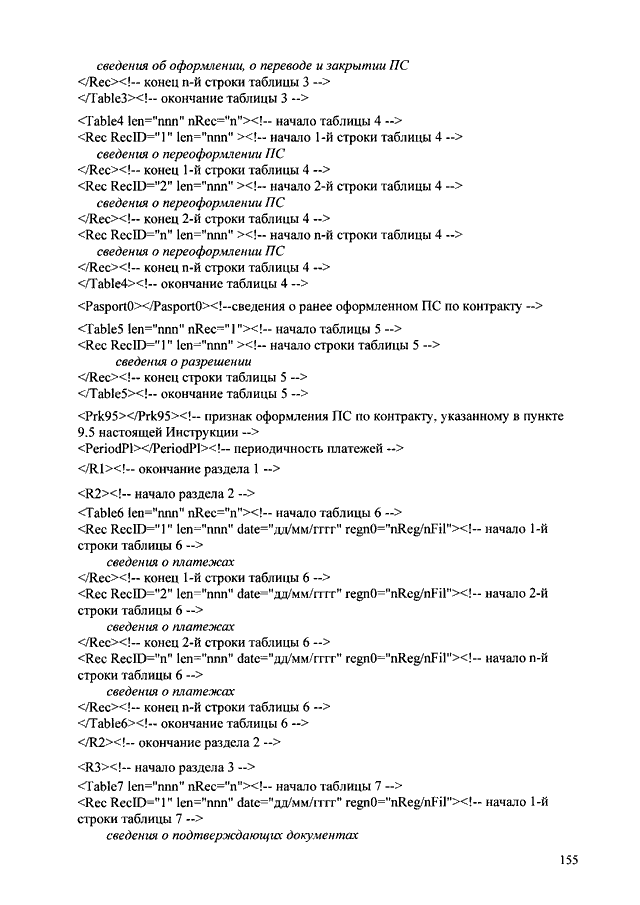 сведения об оформлении, о переводе и закрытии ПС
</Rec><!-- конец n-й строки таблицы 3 -->
</Table3><!-- окончание таблицы 3 -->

<Table4 len="nnn" nRec="n"><!-- начало таблицы 4 -->
<Rec RecID="1" len="nnn" ><!-- начало 1-й строки таблицы 4 -->
сведения о переоформлении ПС
</Rec><!-- конец 1-й строки таблицы 4 -->
<Rec RecID="2" len="nnn" ><!-- начало 2-й строки таблицы 4 -->
сведения о переоформлении ПС
</Rec><!-- конец 2-й строки таблицы 4 -->
<Rec RecID="n" len="nnn" ><!-- начало n-й строки таблицы 4 -->
сведения о переоформлении ПС
</Rec><!-- конец n-й строки таблицы 4 -->
</Table4><!-- окончание таблицы 4 -->

<Pasport0></Pasport0><!--сведения о ранее оформленном ПС по контракту -->

<Table5 len="nnn" nRec="1"><!-- начало таблицы 5 -->
<Rec RecID="1" len="nnn" ><!-- начало строки таблицы 5 -->
сведения о разрешении
</Rec><!-- конец строки таблицы 5 -->
</Table5><!-- окончание таблицы 5 -->

<Prk95></Prk95><!-- признак оформления ПС по контракту, указанному в пункте 9.5 настоящей Инструкции -->
<PeriodPl></PeriodPl><!-- периодичность платежей -->
</R1><!-- окончание раздела 1 -->

<R2><!-- начало раздела 2 -->
<Table6 len="nnn" nRec="n"><!-- начало таблицы 6 -->
<Rec RecID="1" len="nnn" date="дд/мм/гггг" regn0="nReg/nFil"><!-- начало 1-й строки таблицы 6 -->
сведения о платежах
</Rec><!-- конец 1-й строки таблицы 6 -->
<Rec RecID="2" len="nnn" date="дд/мм/гггг" regn0="nReg/nFil"><!-- начало 2-й строки таблицы 6 -->
сведения о платежах
</Rec><!-- конец 2-й строки таблицы 6 -->
<Rec RecID="n" len="nnn" date="дд/мм/гггг" regn0="nReg/nFil"><!-- начало n-й строки таблицы 6 -->
сведения о платежах
</Rec><!-- конец n-й строки таблицы 6 -->
</Table6><!-- окончание таблицы 6 -->
</R2><!-- окончание раздела 2 -->

<R3><!-- начало раздела 3 -->
<Table7 len="nnn" nRec="n"><!-- начало таблицы 7 -->
<Rec RecID="1" len="nnn" date="дд/мм/гггг" regn0="nReg/nFil"><!-- начало 1-й строки таблицы 7 -->
сведения о подтверждающих документах

155